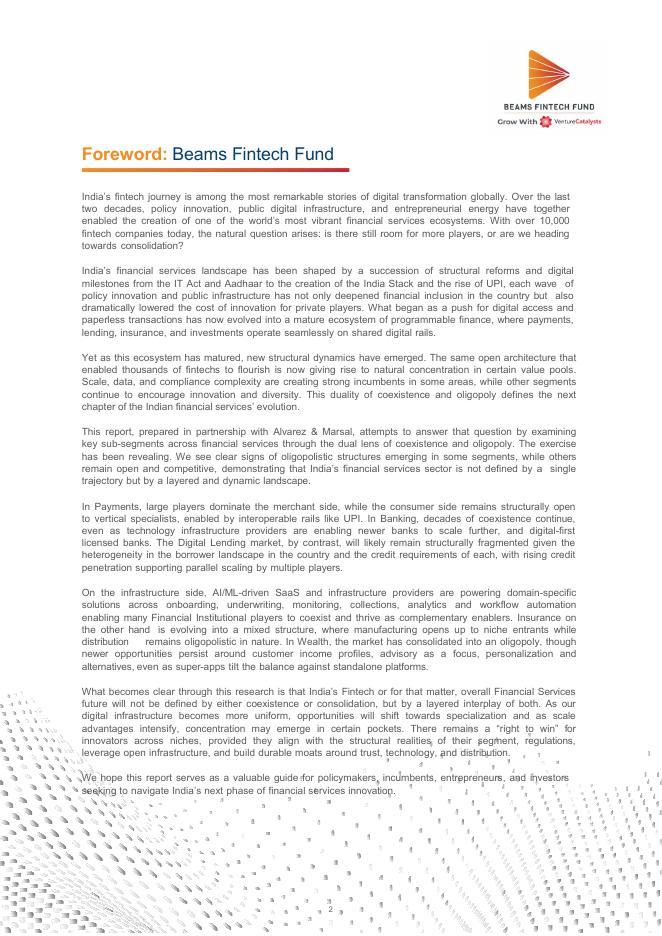 BEAMS FINTECH FUND
Grow With VentureCatalysts

Foreword: Beams Fintech Fund

India's fintech journey is among the most remarkable stories of digital transformation globally. Over the last two decades, policy innovation, public digital infrastructure, and entrepreneurial energy have together enabled the creation of one of the world's most vibrant financial services ecosystems. With over 10,000 fintech companies today, the natural question arises: is there still room for more players, or are we heading towards consolidation?

India's financial services landscape has been shaped by a succession of structural reforms and digital milestones from the IT Act and Aadhaar to the creation of the India Stack and the rise of UPI, each wave of policy innovation and public infrastructure has not only deepened financial inclusion in the country but also dramatically lowered the cost of innovation for private players. What began as a push for digital access and paperless transactions has now evolved into a mature ecosystem of programmable finance, where payments, lending, insurance, and investments operate seamlessly on shared digital rails.

Yet as this ecosystem has matured, new structural dynamics have emerged. The same open architecture that enabled thousands of fintechs to flourish is now giving rise to natural concentration in certain value pools. Scale, data, and compliance complexity are creating strong incumbents in some areas, while other segments continue to encourage innovation and diversity. This duality of coexistence and oligopoly defines the next chapter of the Indian financial services' evolution.

This report, prepared in partnership with Alvarez & Marsal, attempts to answer that question by examining key sub-segments across financial services through the dual lens of coexistence and oligopoly. The exercise has been revealing. We see clear signs of oligopolistic structures emerging in some segments, while others remain open and competitive, demonstrating that India's financial services sector is not defined by a single trajectory but by a layered and dynamic landscape.

In Payments, large players dominate the merchant side, while the consumer side remains structurally open to vertical specialists, enabled by interoperable rails like UPI. In Banking, decades of coexistence continue, even as technology infrastructure providers are enabling newer banks to scale further, and digital-first licensed banks. The Digital Lending market, by contrast, will likely remain structurally fragmented given the heterogeneity in the borrower landscape in the country and the credit requirements of each, with rising credit penetration supporting parallel scaling by multiple players.

On the infrastructure side, AI/ML-driven SaaS and infrastructure providers are powering domain-specific solutions across onboarding, underwriting, monitoring, collections, analytics and workflow automation enabling many Financial Institutional players to coexist and thrive as complementary enablers. Insurance on the other hand is evolving into a mixed structure, where manufacturing opens up to niche entrants while distribution remains oligopolistic in nature. In Wealth, the market has consolidated into an oligopoly, though newer opportunities persist around customer income profiles, advisory as a focus, personalization and alternatives, even as super-apps tilt the balance against standalone platforms.

What becomes clear through this research is that India's Fintech or for that matter, overall Financial Services future will not be defined by either coexistence or consolidation, but by a layered interplay of both. As our digital infrastructure becomes more uniform, opportunities will shift towards specialization and as scale advantages intensify, concentration may emerge in certain pockets. There remains a "right to win" for innovators across niches, provided they align with the structural realities of their segment, regulations, leverage open infrastructure, and build durable moats around trust, technology, and distribution.

We hope this report serves as a valuable guide for policymakers, incumbents, entrepreneurs, and investors seeking to navigate India's next phase of financial services innovation.

2